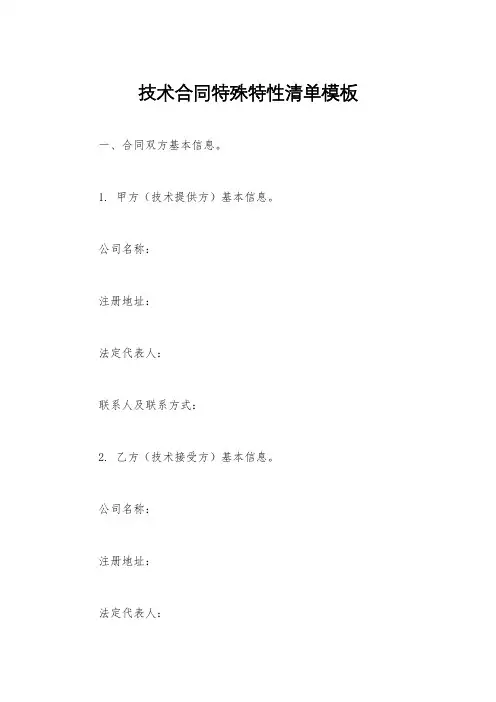 技术合同特殊特性清单模板

一、合同双方基本信息。

1.甲方（技术提供方）基本信息。

公司名称：

注册地址：

法定代表人：

联系人及联系方式：

2.乙方（技术接受方）基本信息。

公司名称：

注册地址：

法定代表人：